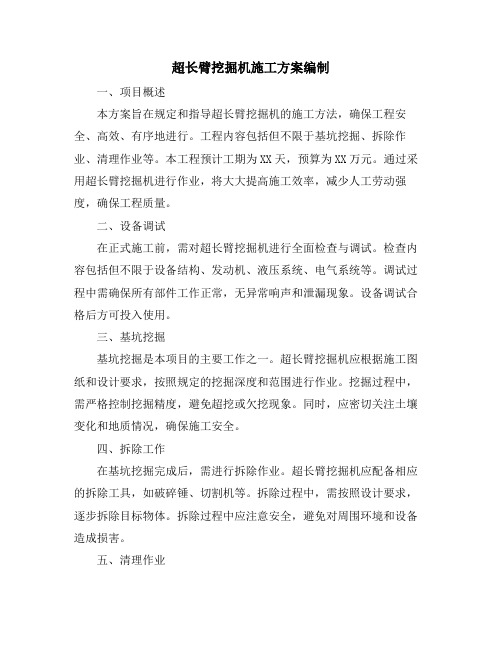 超长臂挖掘机施工方案编制

一、项目概述

本方案旨在规定和指导超长臂挖掘机的施工方法，确保工程安全、高效、有序地进行。工程内容包括但不限于基坑挖掘、拆除作业、清理作业等。本工程预计工期为XX天，预算为XX万元。通过采用超长臂挖掘机进行作业，将大大提高施工效率，减少人工劳动强度，确保工程质量。

二、设备调试

在正式施工前，需对超长臂挖掘机进行全面检查与调试。检查内容包括但不限于设备结构、发动机、液压系统、电气系统等。调试过程中需确保所有部件工作正常，无异常响声和泄漏现象。设备调试合格后方可投入使用。

三、基坑挖掘

基坑挖掘是本项目的主要工作之一。超长臂挖掘机应根据施工图纸和设计要求，按照规定的挖掘深度和范围进行作业。挖掘过程中，需严格控制挖掘精度，避免超挖或欠挖现象。同时，应密切关注土壤变化和地质情况，确保施工安全。

四、拆除工作

在基坑挖掘完成后，需进行拆除作业。超长臂挖掘机应配备相应的拆除工具，如破碎锤、切割机等。拆除过程中，需按照设计要求，逐步拆除目标物体。拆除过程中应注意安全，避免对周围环境和设备造成损害。

五、清理作业